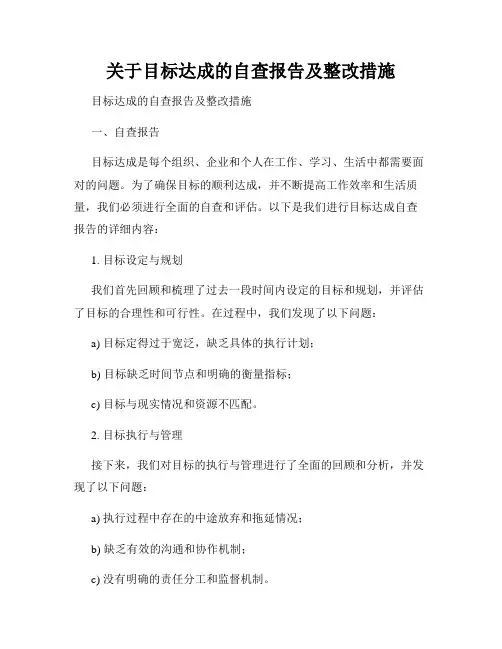 关于目标达成的自查报告及整改措施

目标达成的自查报告及整改措施

一、自查报告

目标达成是每个组织、企业和个人在工作、学习、生活中都需要面对的问题。为了确保目标的顺利达成，并不断提高工作效率和生活质量，我们必须进行全面的自查和评估。以下是我们进行目标达成自查报告的详细内容：

1. 目标设定与规划

我们首先回顾和梳理了过去一段时间内设定的目标和规划，并评估了目标的合理性和可行性。在过程中，我们发现了以下问题：

a) 目标定得过于宽泛，缺乏具体的执行计划；

b) 目标缺乏时间节点和明确的衡量指标；

c) 目标与现实情况和资源不匹配。

2. 目标执行与管理

接下来，我们对目标的执行与管理进行了全面的回顾和分析，并发现了以下问题：

a) 执行过程中存在的中途放弃和拖延情况；

b) 缺乏有效的沟通和协作机制；

c) 没有明确的责任分工和监督机制。